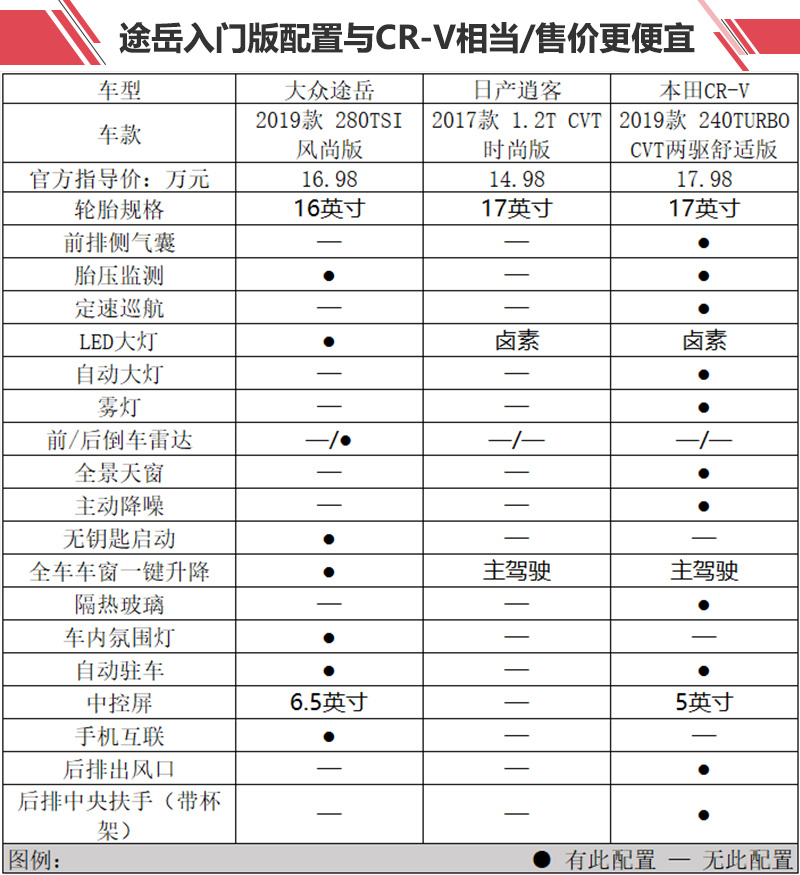 途岳入门版配置与CR-V相当/售价更便宜

| 车型 | 大众途岳 | 日产逍客 | 本田CR-V |
|---|---|---|---|
| 车款 | 2019款 280TSI 风尚版 | 2017款 1.2T CVT 时尚版 | 2019款 240TURBO CVT两驱舒适版 |
| 官方指导价：万元 | 16.98 | 14.98 | 17.98 |
| 轮胎规格 | 16英寸 | 17英寸 | 17英寸 |
| 前排侧气囊 | — | — | ● |
| 胎压监测 | ● | — | ● |
| 定速巡航 | — | — | ● |
| LED大灯 | ● | 卤素 | 卤素 |
| 自动大灯 | — | — | ● |
| 雾灯 | — | — | ● |
| 前/后倒车雷达 | —/● | —/— | —/— |
| 全景天窗 | — | — | ● |
| 主动降噪 | — | — | ● |
| 无钥匙启动 | ● | — | — |
| 全车车窗一键升降 | ● | 主驾驶 | 主驾驶 |
| 隔热玻璃 | — | — | ● |
| 车内氛围灯 | ● | — | — |
| 自动驻车 | ● | — | ● |
| 中控屏 | 6.5英寸 | — | 5英寸 |
| 手机互联 | ● | — | — |
| 后排出风口 | — | — | ● |
| 后排中央扶手（带杯架） | — | — | ● |

图例： ● 有此配置 — 无此配置